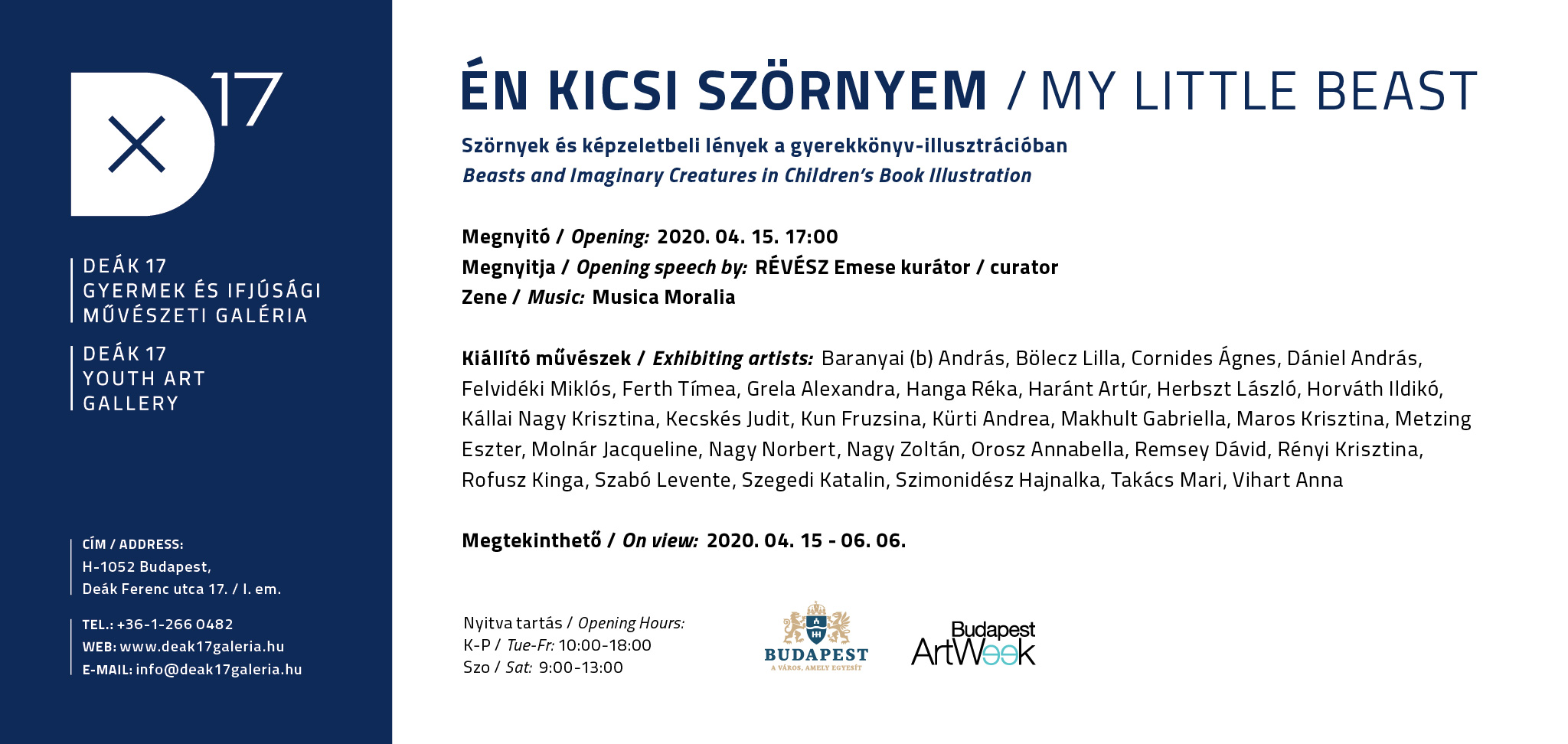 D 17

DEÁK 17
GYERMEK ÉS IFJÚSÁGI
MŰVÉSZETI GALÉRIA

DEÁK 17
YOUTH ART
GALLERY

CÍM / ADDRESS:
H-1052 Budapest,
Deák Ferenc utca 17. / I. em.

TEL.: +36-1-266 0482
WEB: www.deak17galeria.hu
E-MAIL: info@deak17galeria.hu

ÉN KICSI SZÖRNYEM / MY LITTLE BEAST

Szörnyek és képzeletbeli lények a gyerekkönyv-illusztrációban
Beasts and Imaginary Creatures in Children's Book Illustration

Megnyitó / Opening: 2020. 04. 15. 17:00
Megnyitja / Opening speech by: RÉVÉSZ Emese kurátor / curator
Zene / Music: Musica Moralia

Kiállító művészek / Exhibiting artists: Baranyai (b) András, Bölecz Lilla, Cornides Ágnes, Dániel András, Felvidéki Miklós, Ferth Tímea, Grela Alexandra, Hanga Réka, Haránt Artúr, Herbszt László, Horváth Ildikó, Kállai Nagy Krisztina, Kecskés Judit, Kun Fruzsina, Kürti Andrea, Makhult Gabriella, Maros Krisztina, Metzing Eszter, Molnár Jacqueline, Nagy Norbert, Nagy Zoltán, Orosz Annabella, Remsey Dávid, Rényi Krisztina, Rofusz Kinga, Szabó Levente, Szegedi Katalin, Szimonidész Hajnalka, Takács Mari, Vihart Anna

Megtekinthető / On view: 2020. 04. 15 - 06. 06.

Nyitva tartás / Opening Hours:
K-P / Tue-Fr: 10:00-18:00
Szo / Sat: 9:00-13:00

BUDAPEST
A VÁROS, AMELY EGYESÍT

Budapest ArtWeek